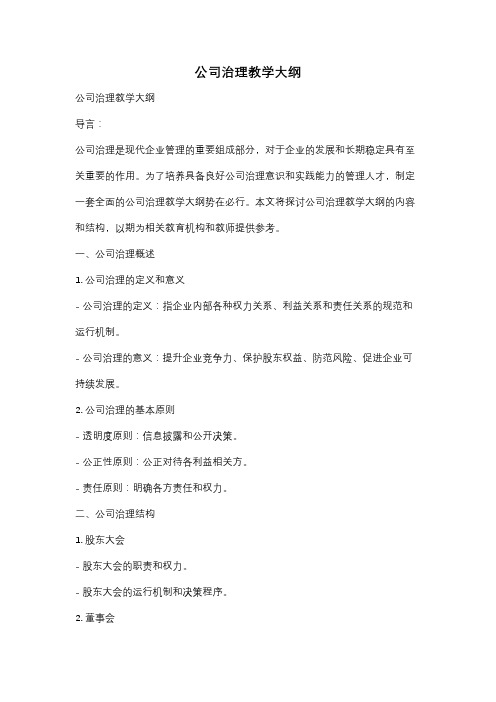 公司治理教学大纲

公司治理教学大纲

导言：

公司治理是现代企业管理的重要组成部分，对于企业的发展和长期稳定具有至关重要的作用。为了培养具备良好公司治理意识和实践能力的管理人才，制定一套全面的公司治理教学大纲势在必行。本文将探讨公司治理教学大纲的内容和结构，以期为相关教育机构和教师提供参考。

一、公司治理概述

1. 公司治理的定义和意义

- 公司治理的定义：指企业内部各种权力关系、利益关系和责任关系的规范和运行机制。

- 公司治理的意义：提升企业竞争力、保护股东权益、防范风险、促进企业可持续发展。

2. 公司治理的基本原则

- 透明度原则：信息披露和公开决策。

- 公正性原则：公正对待各利益相关方。

- 责任原则：明确各方责任和权力。

二、公司治理结构

1. 股东大会

- 股东大会的职责和权力。

- 股东大会的运行机制和决策程序。

2. 董事会